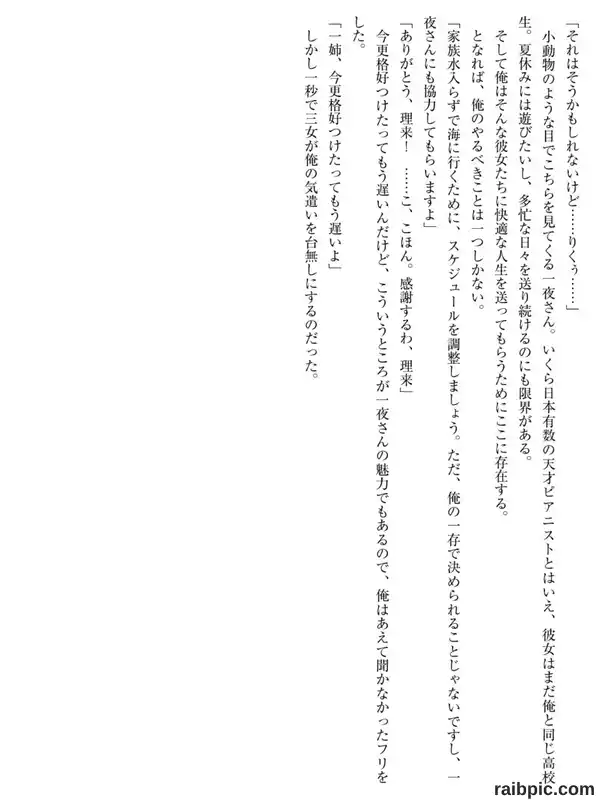 「それはそうかもしれないけど……りくぅ……」

小動物のような目でこちらを見てくる一夜さん。いくら日本有数の天才ピアニストとはいえ、彼女はまだ俺と同じ高校生。夏休みには遊びたいし、多忙な日々を送り続けるのにも限界がある。

そして俺はそんな彼女たちに快適な人生を送ってもらうためにここに存在する。

となれば、俺のやるべきことは一つしかない。

「家族水入らずで海に行くために、スケジュールを調整しましょう。ただ、俺の一存で決められることじゃないですし、一夜さんにも協力してもらいますよ」

「ありがとう、理来！　……こ、こほん。感謝するわ、理来」

今更格好つけたってもう遅いんだけど、こういうところが一夜さんの魅力でもあるので、俺はあえて聞かなかったフリをした。

「一姉、今更格好つけたってもう遅いよ」

しかし一秒で三女が俺の気遣いを台無しにするのだった。

raibpic.com